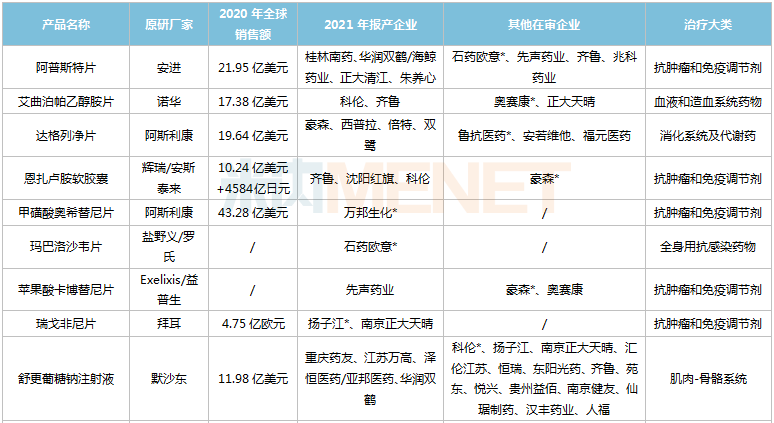 | 产品名称 | 原研厂家 | 2020 年全球销售额 | 2021 年报产企业 | 其他在审企业 | 治疗大类 |
|---|---|---|---|---|---|
| 阿普斯特片 | 安进 | 21.95 亿美元 | 桂林南药、华润双鹤/海鲸药业、正大清江、朱养心 | 石药欧意*、先声药业、齐鲁、兆科药业 | 抗肿瘤和免疫调节剂 |
| 艾曲泊帕乙醇胺片 | 诺华 | 17.38 亿美元 | 科伦、齐鲁 | 奥赛康*、正大天晴 | 血液和造血系统药物 |
| 达格列净片 | 阿斯利康 | 19.64 亿美元 | 豪森、西普拉、倍特、双鹭 | 鲁抗医药*、安若维他、福元医药 | 消化系统及代谢药 |
| 恩扎卢胺软胶囊 | 辉瑞/安斯泰来 | 10.24 亿美元+4584亿日元 | 齐鲁、沈阳红旗、科伦 | 豪森* | 抗肿瘤和免疫调节剂 |
| 甲磺酸奥希替尼片 | 阿斯利康 | 43.28 亿美元 | 万邦生化* | / | 抗肿瘤和免疫调节剂 |
| 玛巴洛沙韦片 | 盐野义/罗氏 | / | 石药欧意* | / | 全身用抗感染药物 |
| 苹果酸卡博替尼片 | Exelixis/益普生 | / | 先声药业 | 豪森*、奥赛康 | 抗肿瘤和免疫调节剂 |
| 瑞戈非尼片 | 拜耳 | 4.75 亿欧元 | 扬子江*、南京正大天晴 | / | 抗肿瘤和免疫调节剂 |
| 舒更葡糖钠注射液 | 默沙东 | 11.98 亿美元 | 重庆药友、江苏万高、泽恒医药/亚邦医药、华润双鹤 | 科伦*、扬子江、南京正大天晴、汇伦江苏、恒瑞、东阳光药、齐鲁、苑东、悦兴、贵州益佰、南京健友、仙琚制药、汉丰药业、人福 | 肌肉-骨骼系统 |

MENET